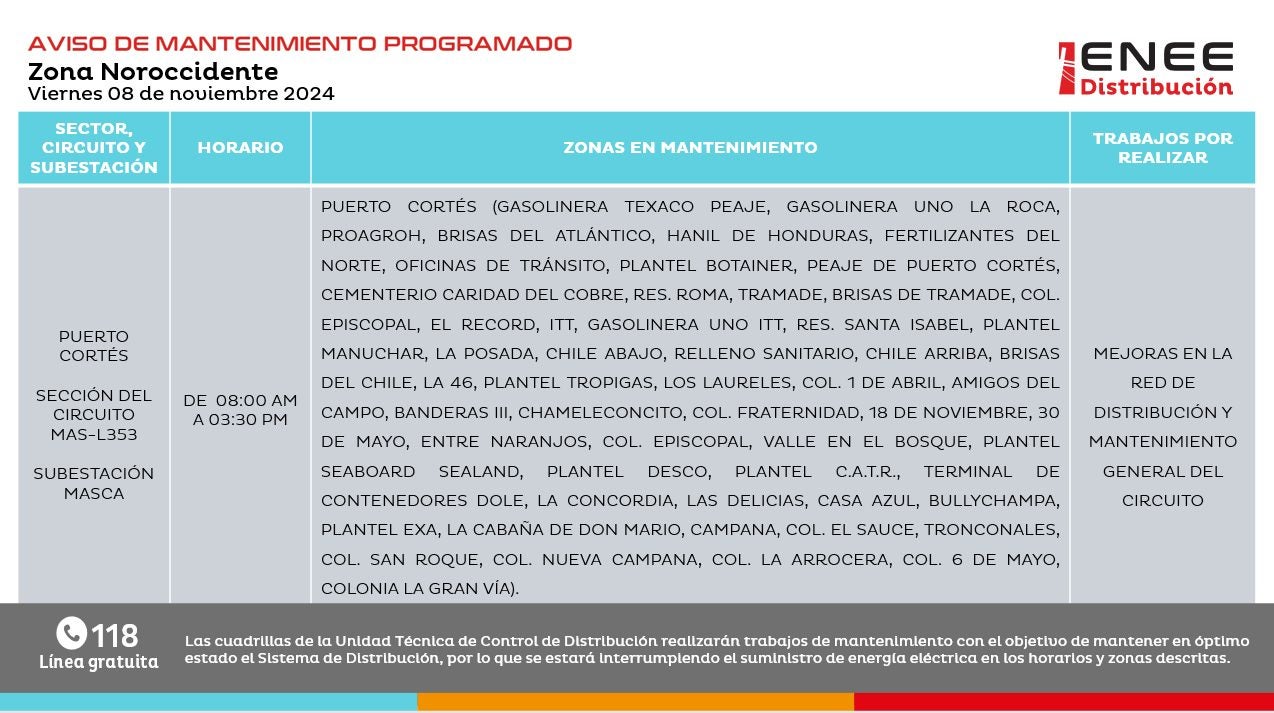 AVISO DE MANTENIMIENTO PROGRAMADO
Zona Noroccidente
Viernes 08 de noviembre 2024

ENEE Distribución

| SECTOR, CIRCUITO Y SUBESTACIÓN | HORARIO | ZONAS EN MANTENIMIENTO | TRABAJOS POR REALIZAR |
|---|---|---|---|
| PUERTO CORTÉS SECCIÓN DEL CIRCUITO MAS-L353 SUBESTACIÓN MASCA | DE 08:00 AM A 03:30 PM | PUERTO CORTÉS (GASOLINERA TEXACO PEAJE, GASOLINERA UNO LA ROCA, PROAGROH, BRISAS DEL ATLÁNTICO, HANIL DE HONDURAS, FERTILIZANTES DEL NORTE, OFICINAS DE TRÁNSITO, PLANTEL BOTAINER, PEAJE DE PUERTO CORTÉS, CEMENTERIO CARIDAD DEL COBRE, RES. ROMA, TRAMADE, BRISAS DE TRAMADE, COL. EPISCOPAL, EL RECORD, ITT, GASOLINERA UNO ITT, RES. SANTA ISABEL, PLANTEL MANUCHAR, LA POSADA, CHILE ABAJO, RELLENO SANITARIO, CHILE ARRIBA, BRISAS DEL CHILE, LA 46, PLANTEL TROPIGAS, LOS LAURELES, COL. 1 DE ABRIL, AMIGOS DEL CAMPO, BANDERAS III, CHAMELECONCITO, COL. FRATERNIDAD, 18 DE NOVIEMBRE, 30 DE MAYO, ENTRE NARANJOS, COL. EPISCOPAL, VALLE EN EL BOSQUE, PLANTEL SEABOARD SEALAND, PLANTEL DESCO, PLANTEL C.A.T.R., TERMINAL DE CONTENEDORES DOLE, LA CONCORDIA, LAS DELICIAS, CASA AZUL, BULLYCHAMPA, PLANTEL EXA, LA CABAÑA DE DON MARIO, CAMPANA, COL. EL SAUCE, TRONCONALES, COL. SAN ROQUE, COL. NUEVA CAMPANA, COL. LA ARROCERA, COL. 6 DE MAYO, COLONIA LA GRAN VÍA). | MEJORAS EN LA RED DE DISTRIBUCIÓN Y MANTENIMIENTO GENERAL DEL CIRCUITO |

118
Línea gratuita

Las cuadrillas de la Unidad Técnica de Control de Distribución realizarán trabajos de mantenimiento con el objetivo de mantener en óptimo estado el Sistema de Distribución, por lo que se estará interrumpiendo el suministro de energía eléctrica en los horarios y zonas descritas.